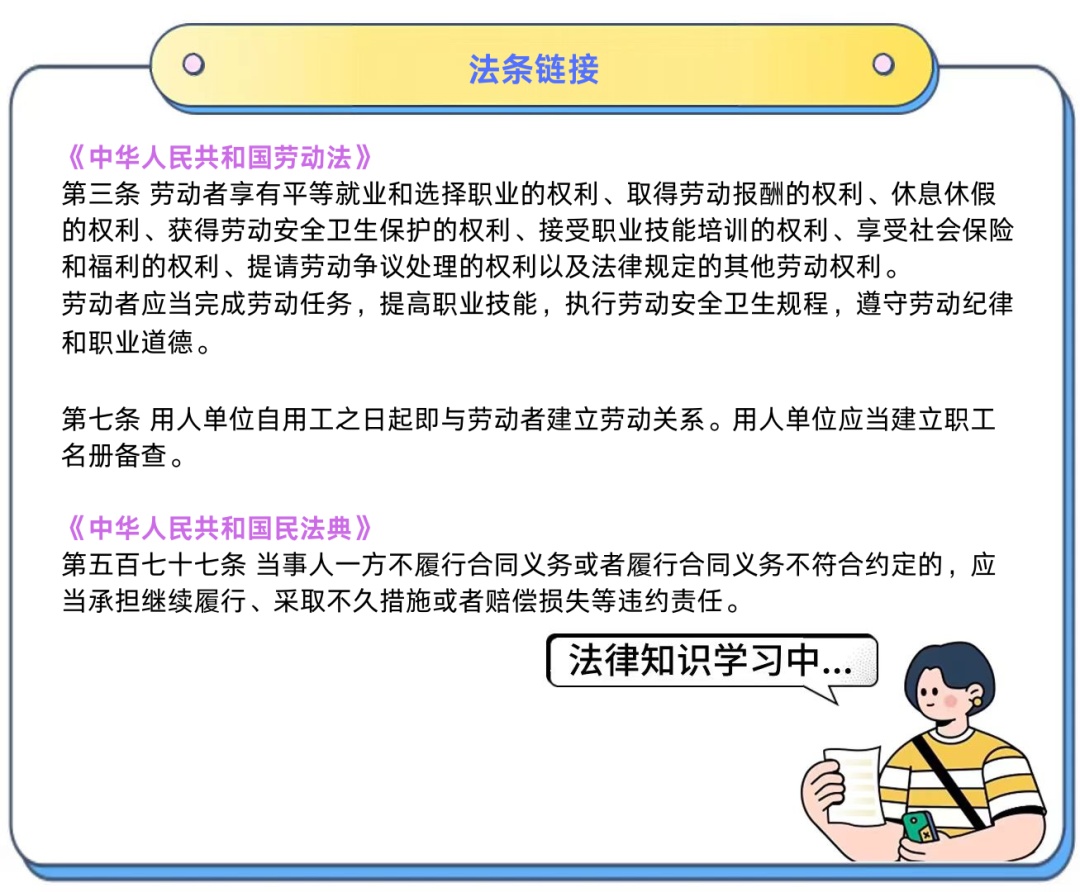 法条链接

《中华人民共和国劳动法》
第三条 劳动者享有平等就业和选择职业的权利、取得劳动报酬的权利、休息休假的权利、获得劳动安全卫生保护的权利、接受职业技能培训的权利、享受社会保险和福利的权利、提请劳动争议处理的权利以及法律规定的其他劳动权利。
劳动者应当完成劳动任务，提高职业技能，执行劳动安全卫生规程，遵守劳动纪律和职业道德。

第七条 用人单位自用工之日起即与劳动者建立劳动关系。用人单位应当建立职工名册备查。

《中华人民共和国民法典》
第五百七十七条 当事人一方不履行合同义务或者履行合同义务不符合约定的，应当承担继续履行、采取不久措施或者赔偿损失等违约责任。

法律知识学习中...